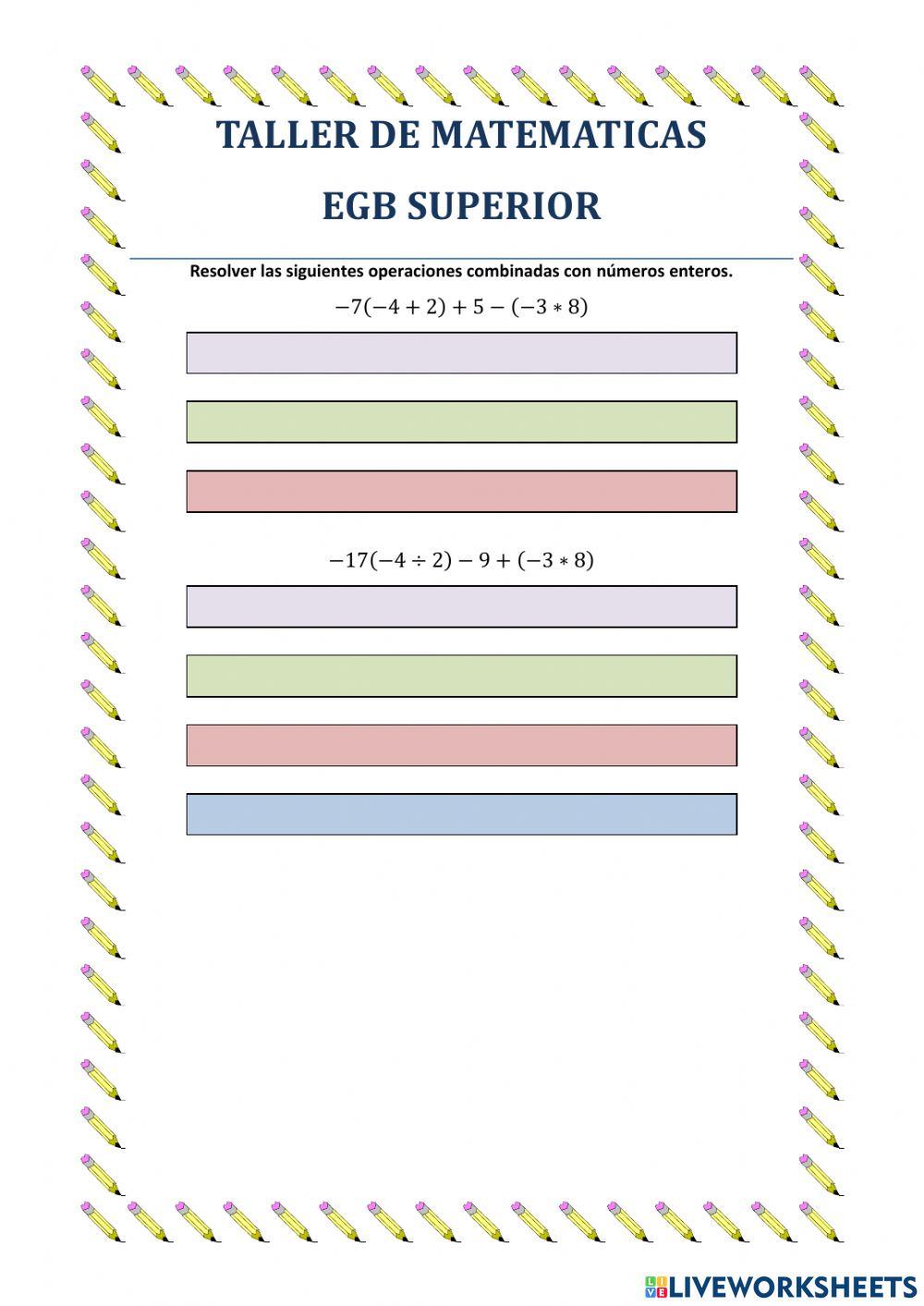 TALLER DE MATEMATICAS

EGB SUPERIOR

Resolver las siguientes operaciones combinadas con números enteros.

$-7(-4+2)+5-(-3*8)$

$-17(-4\div 2)-9+(-3*8)$

LIVEWORKSHEETS